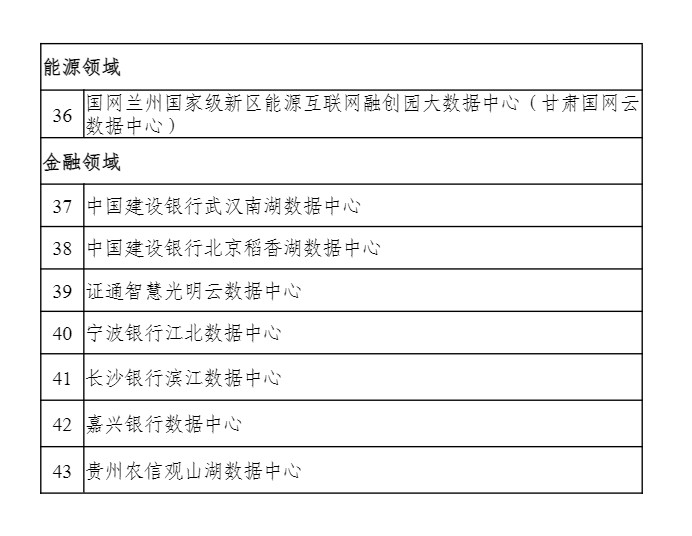 | 能源领域 | |
|---|---|
| 36 | 国网兰州国家级新区能源互联网融创园大数据中心（甘肃国网云数据中心） |
| 金融领域 | |
| 37 | 中国建设银行武汉南湖数据中心 |
| 38 | 中国建设银行北京稻香湖数据中心 |
| 39 | 证通智慧光明云数据中心 |
| 40 | 宁波银行江北数据中心 |
| 41 | 长沙银行滨江数据中心 |
| 42 | 嘉兴银行数据中心 |
| 43 | 贵州农信观山湖数据中心 |